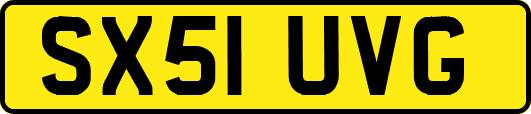 SX51 UVG